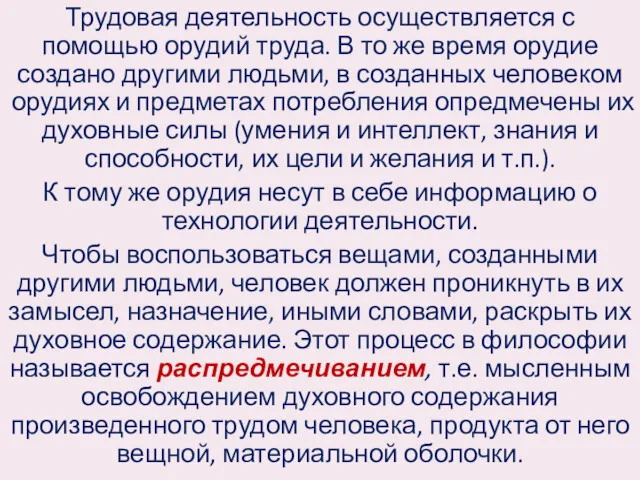 Трудовая деятельность осуществляется с помощью орудий труда. В то же время орудие создано другими людьми, в созданных человеком орудиях и предметах потребления опредмечены их духовные силы (умения и интеллект, знания и способности, их цели и желания и т.п.).

К тому же орудия несут в себе информацию о технологии деятельности.

Чтобы воспользоваться вещами, созданными другими людьми, человек должен проникнуть в их замысел, назначение, иными словами, раскрыть их духовное содержание. Этот процесс в философии называется распредмечиванием, т.е. мысленным освобождением духовного содержания произведенного трудом человека, продукта от него вещной, материальной оболочки.